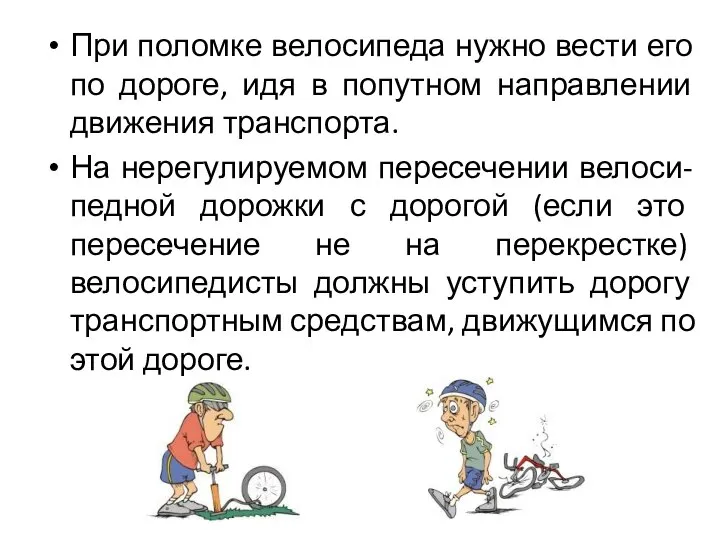 • При поломке велосипеда нужно вести его по дороге, идя в попутном направлении движения транспорта.

• На нерегулируемом пересечении велосипедной дорожки с дорогой (если это пересечение не на перекрестке) велосипедисты должны уступить дорогу транспортным средствам, движущимся по этой дороге.